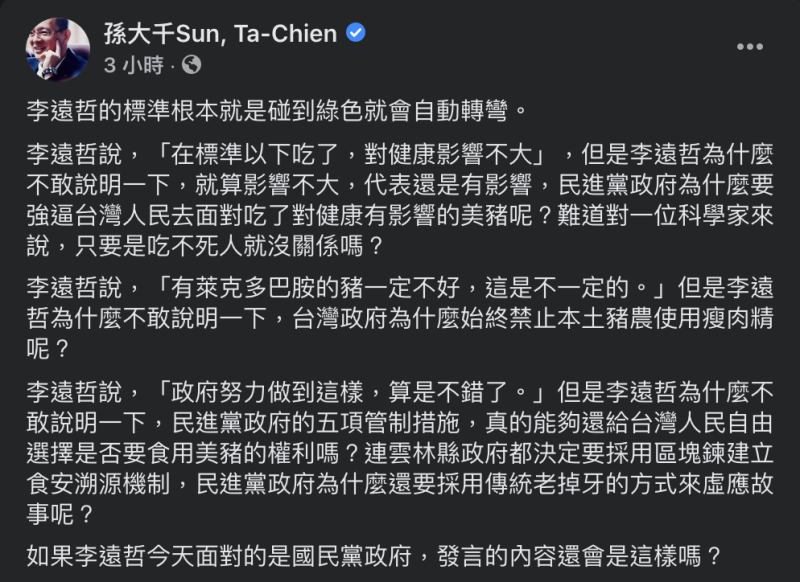 孫大千Sun, Ta-Chien
3 小時 ·

李遠哲的標準根本就是碰到綠色就會自動轉彎。

李遠哲說，「在標準以下吃了，對健康影響不大」，但是李遠哲為什麼不敢說明一下，就算影響不大，代表還是有影響，民進黨政府為什麼要強逼台灣人民去面對吃了對健康有影響的美豬呢？難道對一位科學家來說，只要是吃不死人就沒關係嗎？

李遠哲說，「有萊克多巴胺的豬一定不好，這是不一定的。」但是李遠哲為什麼不敢說明一下，台灣政府為什麼始終禁止本土豬農使用瘦肉精呢？

李遠哲說，「政府努力做到這樣，算是不錯了。」但是李遠哲為什麼不敢說明一下，民進黨政府的五項管制措施，真的能夠還給台灣人民自由選擇是否要食用美豬的權利嗎？連雲林縣政府都決定要採用區塊鍊建立食安溯源機制，民進黨政府為什麼還要採用傳統老掉牙的方式來虛應故事呢？

如果李遠哲今天面對的是國民黨政府，發言的內容還會是這樣嗎？